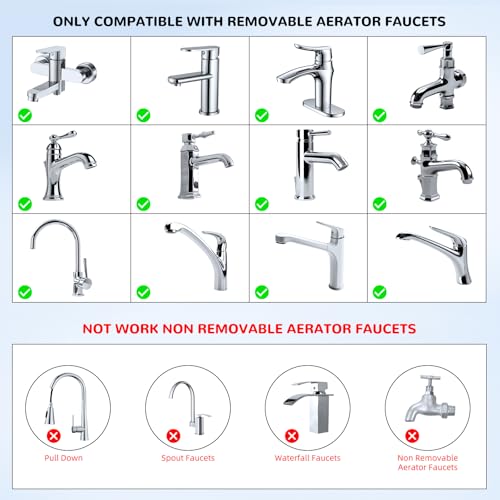 ONLY COMPATIBLE WITH REMOVABLE AERATOR FAUCETS

NOT WORK NON REMOVABLE AERATOR FAUCETS

Pull Down

Spout Faucets

Waterfall Faucets

Non Removable Aerator Faucets